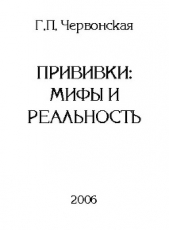 Г.П. Червонская

ПРИВИВКИ: МИФЫ И РЕАЛЬНОСТЬ

2006